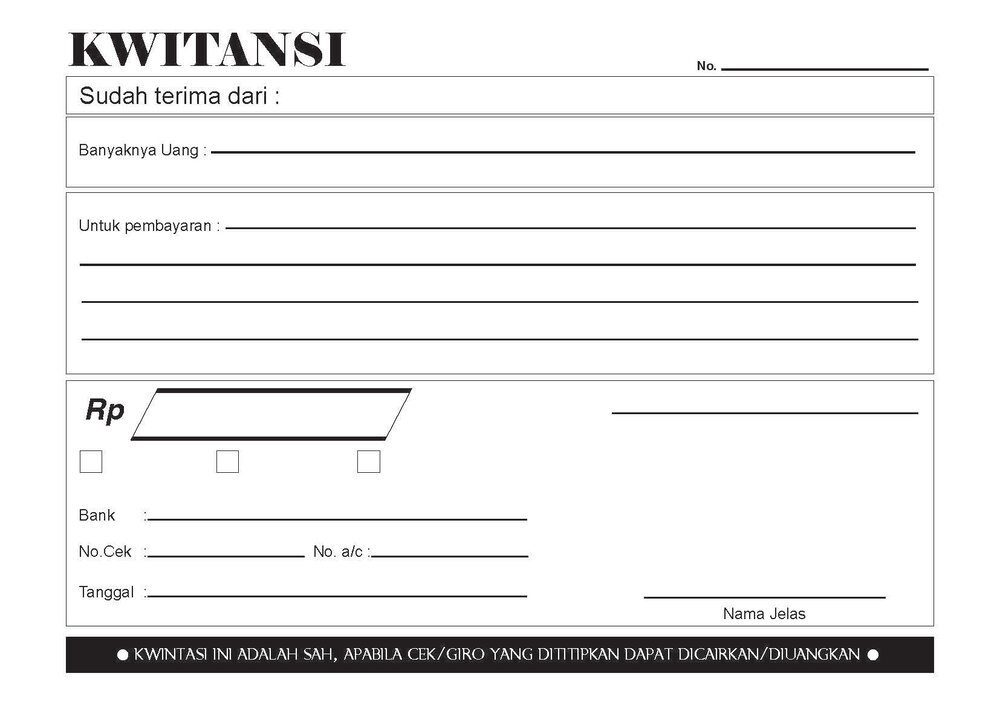 KWITANSI

No.

Sudah terima dari :

Banyaknya Uang :

Untuk pembayaran :

Rp

Bank :

No.Cek : No. a/c :

Tanggal :

Nama Jelas

● KWINTASI INI ADALAH SAH, APABILA CEK/GIRO YANG DITITIPKAN DAPAT DICAIRKAN/DIUANGKAN ●